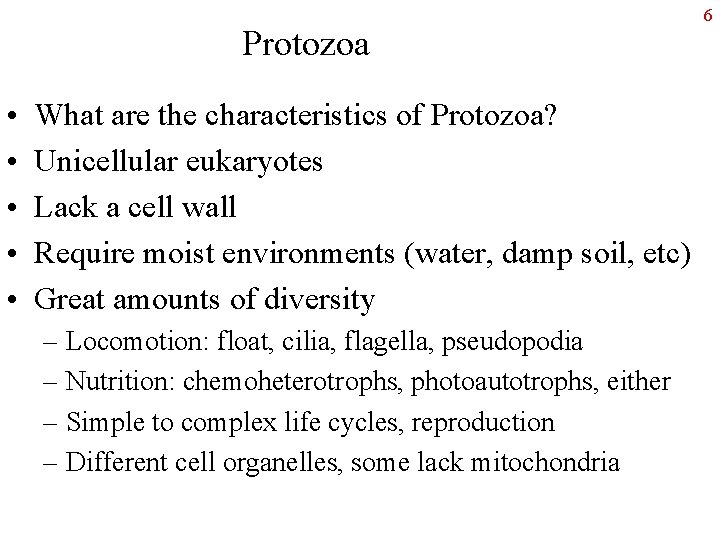 6

Protozoa

• What are the characteristics of Protozoa?
• Unicellular eukaryotes
• Lack a cell wall
• Require moist environments (water, damp soil, etc)
• Great amounts of diversity
– Locomotion: float, cilia, flagella, pseudopodia
– Nutrition: chemoheterotrophs, photoautotrophs, either
– Simple to complex life cycles, reproduction
– Different cell organelles, some lack mitochondria